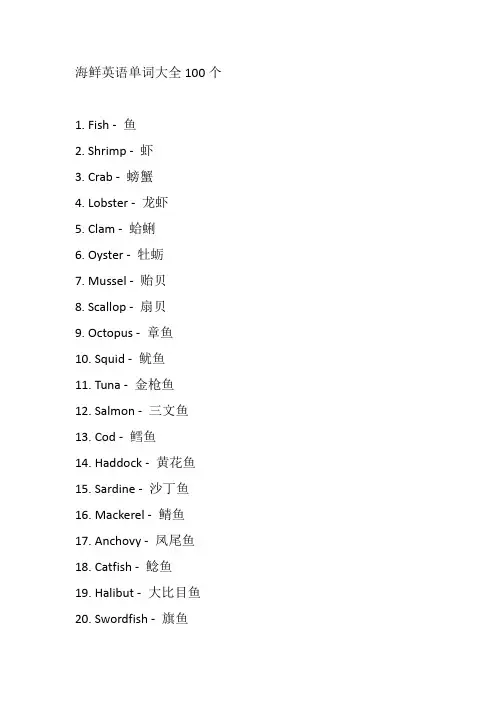 海鲜英语单词大全 100 个

1. Fish - 鱼
2. Shrimp - 虾
3. Crab - 螃蟹
4. Lobster - 龙虾
5. Clam - 蛤蜊
6. Oyster - 牡蛎
7. Mussel - 贻贝
8. Scallop - 扇贝
9. Octopus - 章鱼
10. Squid - 鱿鱼
11. Tuna - 金枪鱼
12. Salmon - 三文鱼
13. Cod - 鳕鱼
14. Haddock - 黄花鱼
15. Sardine - 沙丁鱼
16. Mackerel - 鲭鱼
17. Anchovy - 凤尾鱼
18. Catfish - 鲶鱼
19. Halibut - 大比目鱼
20. Swordfish - 旗鱼